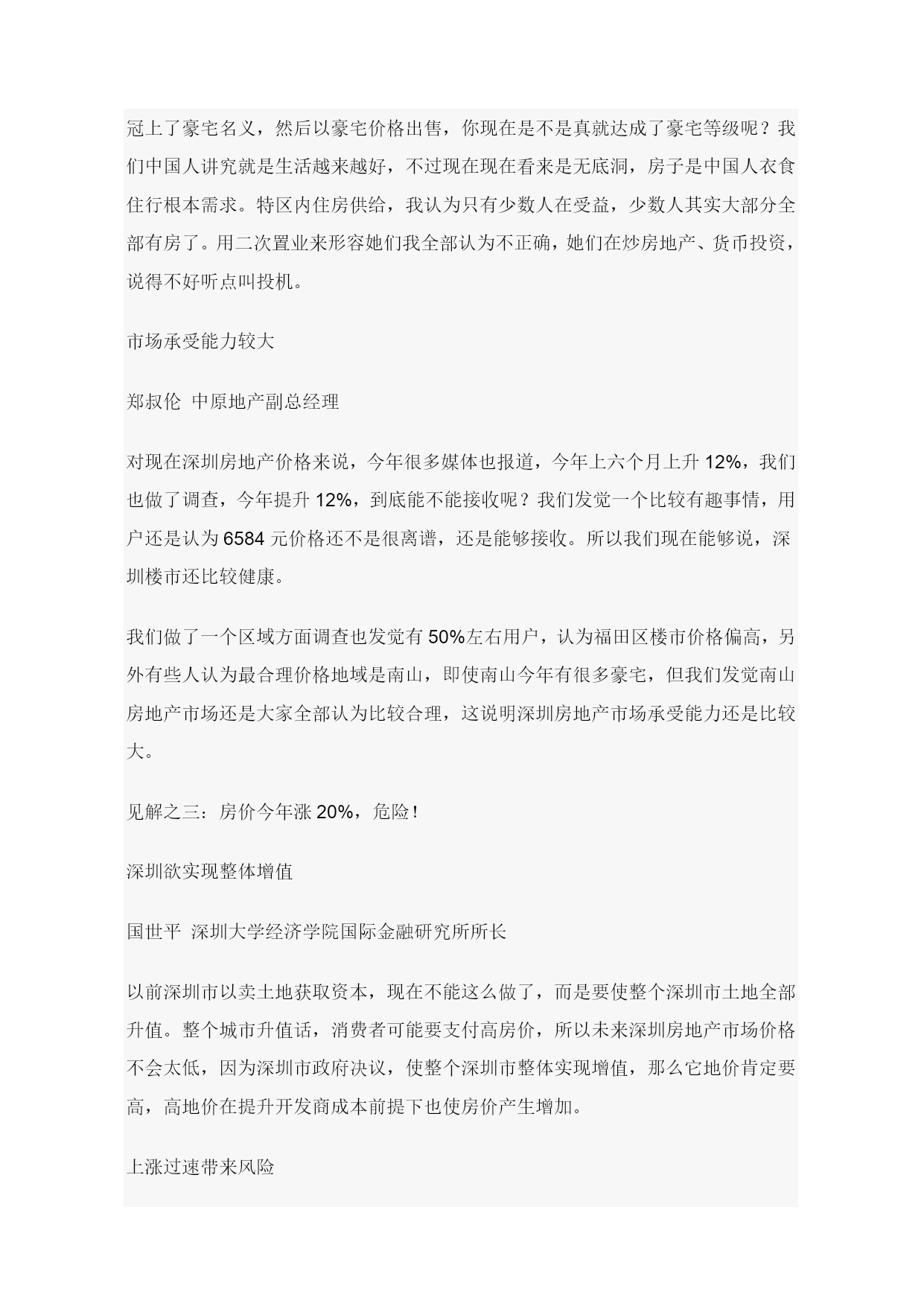 冠上了豪宅名义，然后以豪宅价格出售，你现在是不是真就达成了豪宅等级呢？我们中国人讲究就是生活越来越好，不过现在现在看来是无底洞，房子是中国人衣食住行根本需求。特区内住房供给，我认为只有少数人在受益，少数人其实大部分全部有房了。用二次置业来形容她们我全部认为不正确，她们在炒房地产、货币投资，说得不好听点叫投机。

市场承受能力较大

郑叔伦 中原地产副总经理

对现在深圳房地产价格来说，今年很多媒体也报道，今年上六个月上升 12%，我们也做了调查，今年提升 12%，到底能不能接收呢？我们发觉一个比较有趣事情，用户还是认为 6584 元价格还不是很离谱，还是能够接收。所以我们现在能够说，深圳楼市还比较健康。

我们做了一个区域方面调查也发觉有 50%左右用户，认为福田区楼市价格偏高，另外有些人认为最合理价格地域是南山，即使南山今年有很多豪宅，但我们发觉南山房地产市场还是大家全部认为比较合理，这说明深圳房地产市场承受能力还是比较大。

见解之三：房价今年涨 20%，危险！

深圳欲实现整体增值

国世平 深圳大学经济学院国际金融研究所所长

以前深圳市以卖土地获取资本，现在不能这么做了，而是要使整个深圳市土地全部升值。整个城市升值话，消费者可能要支付高房价，所以未来深圳房地产市场价格不会太低，因为深圳市政府决议，使整个深圳市整体实现增值，那么它地价肯定要高，高地价在提升开发商成本前提下也使房价产生增加。

上涨过速带来风险